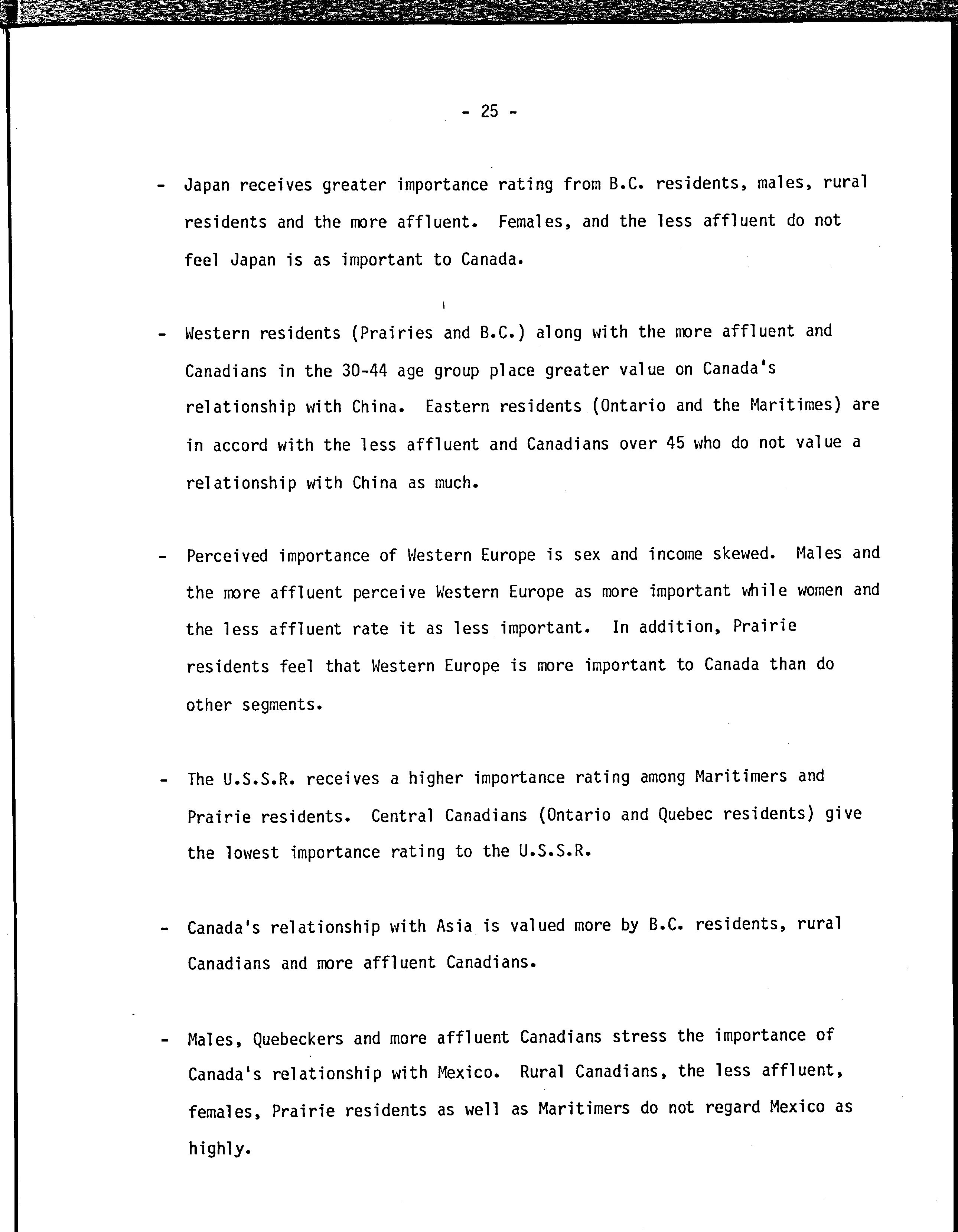 - 25 -

- Japan receives greater importance rating from B.C. residents, males, rural residents and the more affluent. Females, and the less affluent do not feel Japan is as important to Canada.

- Western residents (Prairies and B.C.) along with the more affluent and Canadians in the 30-44 age group place greater value on Canada's relationship with China. Eastern residents (Ontario and the Maritimes) are in accord with the less affluent and Canadians over 45 who do not value a relationship with China as much.

- Perceived importance of Western Europe is sex and income skewed. Males and the more affluent perceive Western Europe as more important while women and the less affluent rate it as less important. In addition, Prairie residents feel that Western Europe is more important to Canada than do other segments.

- The U.S.S.R. receives a higher importance rating among Maritimers and Prairie residents. Central Canadians (Ontario and Quebec residents) give the lowest importance rating to the U.S.S.R.

- Canada's relationship with Asia is valued more by B.C. residents, rural Canadians and more affluent Canadians.

- Males, Quebeckers and more affluent Canadians stress the importance of Canada's relationship with Mexico. Rural Canadians, the less affluent, females, Prairie residents as well as Maritimers do not regard Mexico as highly.